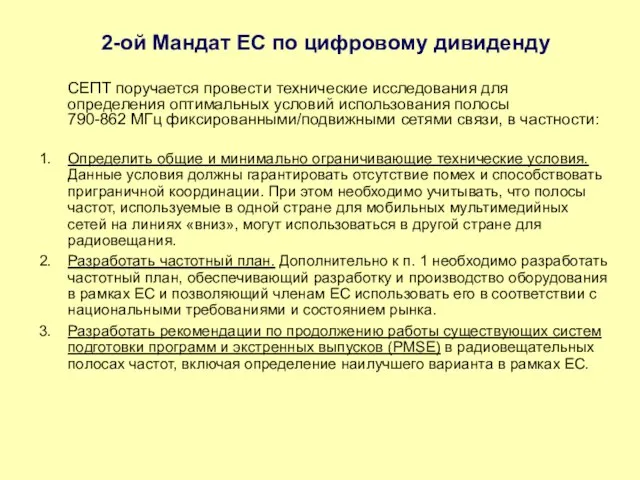 2-ой Мандат ЕС по цифровому дивиденду

СЕПТ поручается провести технические исследования для определения оптимальных условий использования полосы 790-862 МГц фиксированными/подвижными сетями связи, в частности:

1. Определить общие и минимально ограничивающие технические условия. Данные условия должны гарантировать отсутствие помех и способствовать приграничной координации. При этом необходимо учитывать, что полосы частот, используемые в одной стране для мобильных мультимедийных сетей на линиях «вниз», могут использоваться в другой стране для радиовещания.

2. Разработать частотный план. Дополнительно к п. 1 необходимо разработать частотный план, обеспечивающий разработку и производство оборудования в рамках ЕС и позволяющий членам ЕС использовать его в соответствии с национальными требованиями и состоянием рынка.

3. Разработать рекомендации по продолжению работы существующих систем подготовки программ и экстренных выпусков (PMSE) в радиовещательных полосах частот, включая определение наилучшего варианта в рамках ЕС.